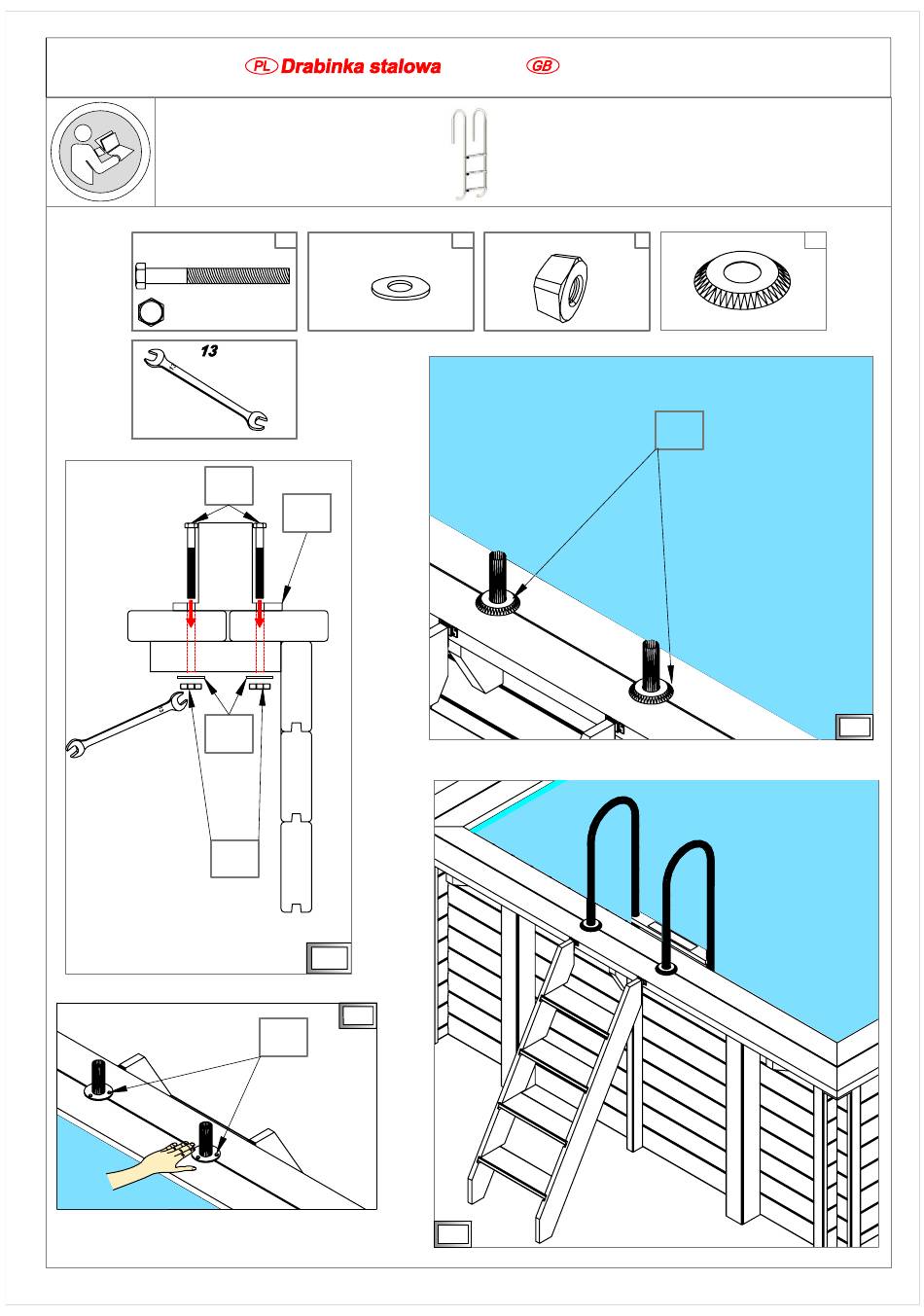 PL Drabinka stalowa GB

13